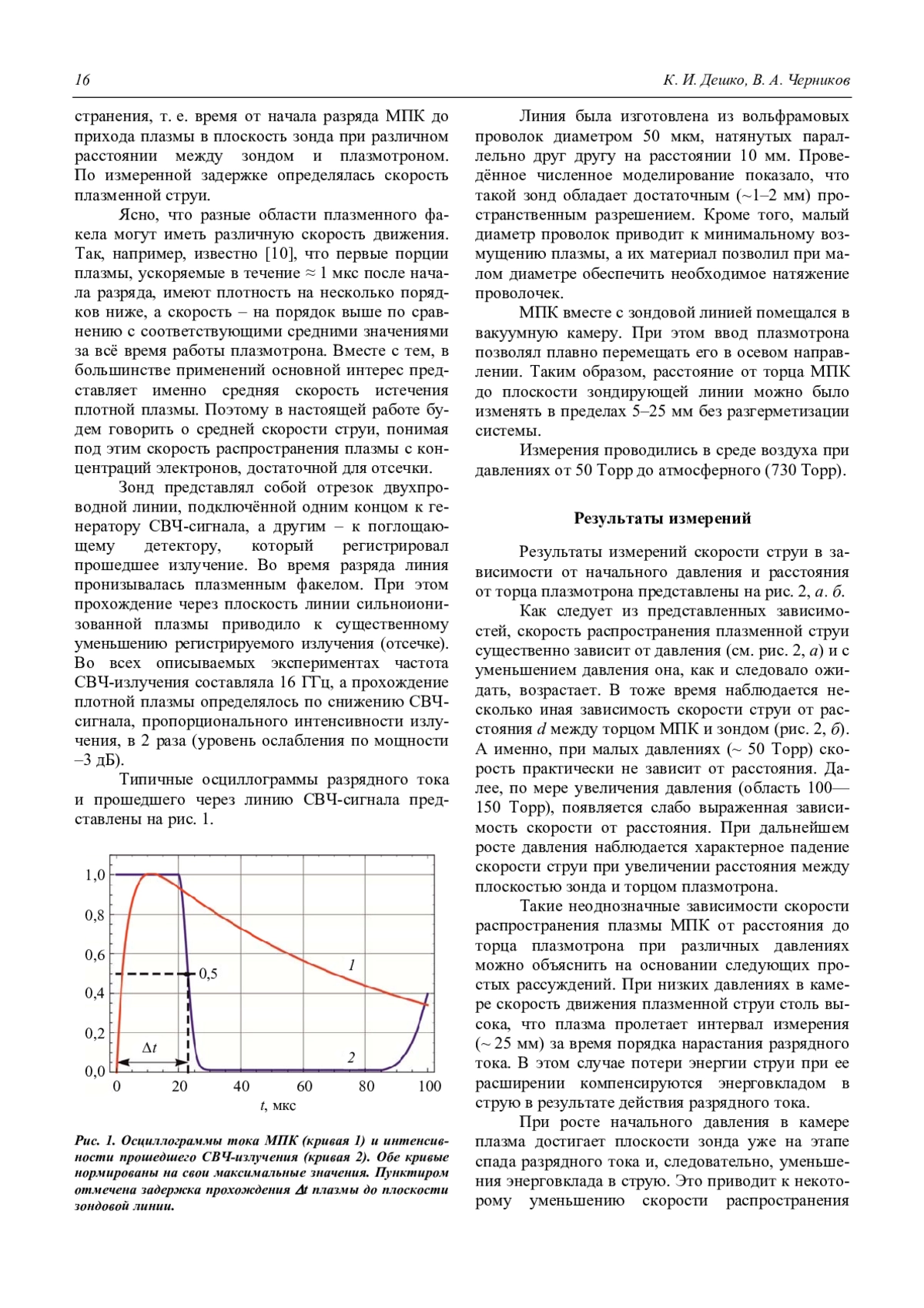 16 К. И. Дешко, В. А. Черников

странения, т. е. время от начала разряда МПК до прихода плазмы в плоскость зонда при различном расстоянии между зондом и плазмотроном. По измеренной задержке определялась скорость плазменной струи.

Ясно, что разные области плазменного факела могут иметь различную скорость движения. Так, например, известно [10], что первые порции плазмы, ускоряемые в течение ≈ 1 мкс после начала разряда, имеют плотность на несколько порядков ниже, а скорость – на порядок выше по сравнению с соответствующими средними значениями за всё время работы плазмотрона. Вместе с тем, в большинстве применений основной интерес представляет именно средняя скорость истечения плотной плазмы. Поэтому в настоящей работе будем говорить о средней скорости струи, понимая под этим скорость распространения плазмы с концентраций электронов, достаточной для отсечки.

Зонд представлял собой отрезок двухпроводной линии, подключённой одним концом к генератору СВЧ-сигнала, а другим – к поглощающему детектору, который регистрировал прошедшее излучение. Во время разряда линия пронизывалась плазменным факелом. При этом прохождение через плоскость линии сильноионизованной плазмы приводило к существенному уменьшению регистрируемого излучения (отсечке). Во всех описываемых экспериментах частота СВЧ-излучения составляла 16 ГГц, а прохождение плотной плазмы определялось по снижению СВЧ-сигнала, пропорционального интенсивности излучения, в 2 раза (уровень ослабления по мощности –3 дБ).

Типичные осциллограммы разрядного тока и прошедшего через линию СВЧ-сигнала представлены на рис. 1.

1,0
0,8
0,6
0,4
0,2
0,0
0,5
1
2
$\Delta t$
0 20 40 60 80 100
$t$, мкс

Рис. 1. Осциллограммы тока МПК (кривая 1) и интенсивности прошедшего СВЧ-излучения (кривая 2). Обе кривые нормированы на свои максимальные значения. Пунктиром отмечена задержка прохождения $\Delta t$ плазмы до плоскости зондовой линии.

Линия была изготовлена из вольфрамовых проволок диаметром 50 мкм, натянутых параллельно друг другу на расстоянии 10 мм. Проведённое численное моделирование показало, что такой зонд обладает достаточным (~1–2 мм) пространственным разрешением. Кроме того, малый диаметр проволок приводит к минимальному возмущению плазмы, а их материал позволил при малом диаметре обеспечить необходимое натяжение проволочек.

МПК вместе с зондовой линией помещался в вакуумную камеру. При этом ввод плазмотрона позволял плавно перемещать его в осевом направлении. Таким образом, расстояние от торца МПК до плоскости зондирующей линии можно было изменять в пределах 5–25 мм без разгерметизации системы.

Измерения проводились в среде воздуха при давлениях от 50 Торр до атмосферного (730 Торр).

Результаты измерений

Результаты измерений скорости струи в зависимости от начального давления и расстояния от торца плазмотрона представлены на рис. 2, а. б.

Как следует из представленных зависимостей, скорость распространения плазменной струи существенно зависит от давления (см. рис. 2, а) и с уменьшением давления она, как и следовало ожидать, возрастает. В тоже время наблюдается несколько иная зависимость скорости струи от расстояния $d$ между торцом МПК и зондом (рис. 2, б). А именно, при малых давлениях (~ 50 Торр) скорость практически не зависит от расстояния. Далее, по мере увеличения давления (область 100—150 Торр), появляется слабо выраженная зависимость скорости от расстояния. При дальнейшем росте давления наблюдается характерное падение скорости струи при увеличении расстояния между плоскостью зонда и торцом плазмотрона.

Такие неоднозначные зависимости скорости распространения плазмы МПК от расстояния до торца плазмотрона при различных давлениях можно объяснить на основании следующих простых рассуждений. При низких давлениях в камере скорость движения плазменной струи столь высока, что плазма пролетает интервал измерения (~ 25 мм) за время порядка нарастания разрядного тока. В этом случае потери энергии струи при ее расширении компенсируются энерговкладом в струю в результате действия разрядного тока.

При росте начального давления в камере плазма достигает плоскости зонда уже на этапе спада разрядного тока и, следовательно, уменьшения энерговклада в струю. Это приводит к некоторому уменьшению скорости распространения